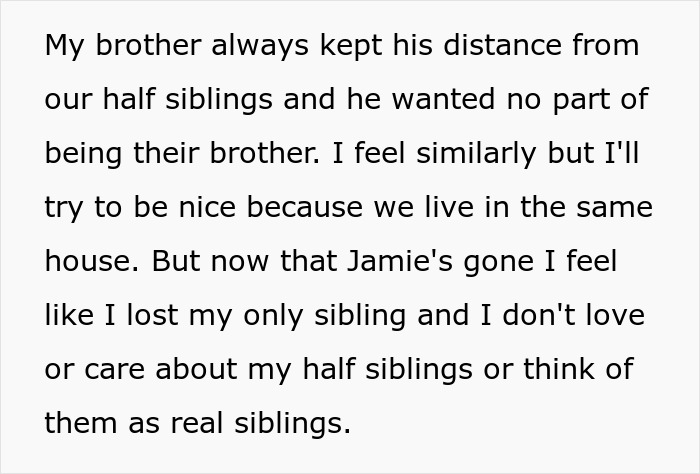 My brother always kept his distance from our half siblings and he wanted no part of being their brother. I feel similarly but I'll try to be nice because we live in the same house. But now that Jamie's gone I feel like I lost my only sibling and I don't love or care about my half siblings or think of them as real siblings.